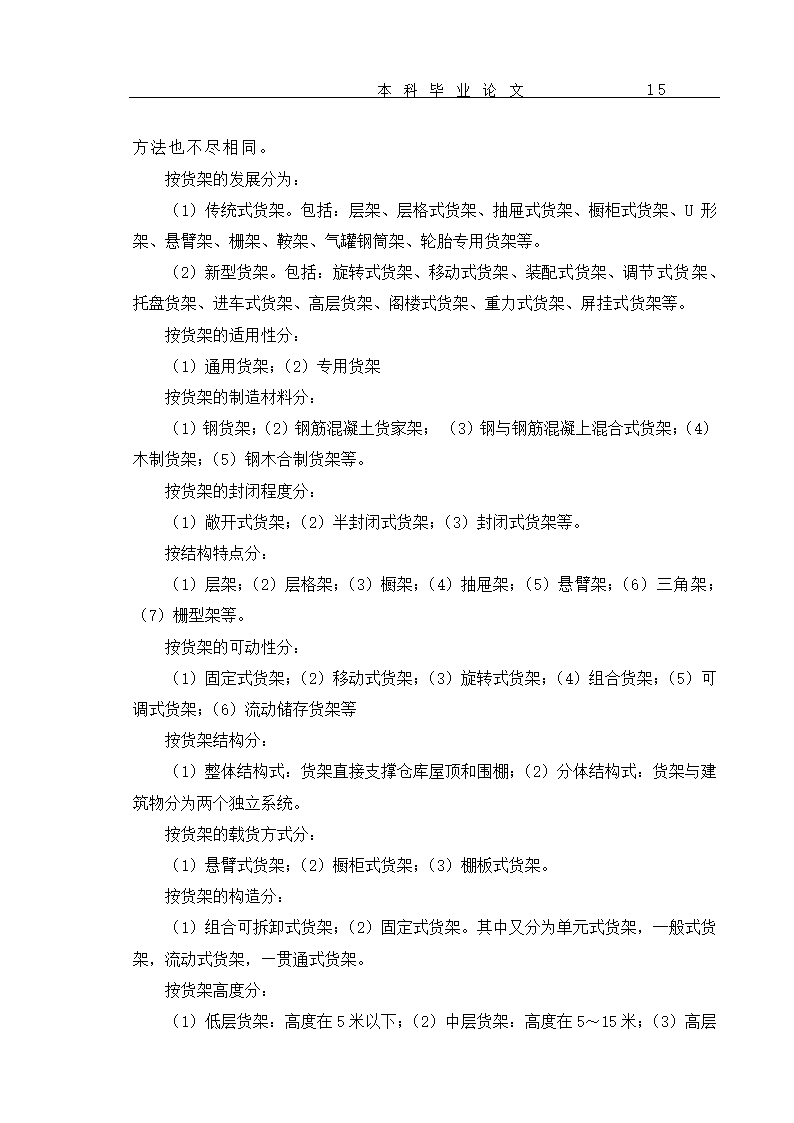 本 科 毕 业 论 文　　15

方法也不尽相同。

按货架的发展分为：

（1）传统式货架。包括：层架、层格式货架、抽屉式货架、橱柜式货架、U 形架、悬臂架、栅架、鞍架、气罐钢筒架、轮胎专用货架等。

（2）新型货架。包括：旋转式货架、移动式货架、装配式货架、调节式货架、托盘货架、进车式货架、高层货架、阁楼式货架、重力式货架、屏挂式货架等。

按货架的适用性分：

（1）通用货架；（2）专用货架

按货架的制造材料分：

（1）钢货架；（2）钢筋混凝土货家架；（3）钢与钢筋混凝上混合式货架；（4）木制货架；（5）钢木合制货架等。

按货架的封闭程度分：

（1）敞开式货架；（2）半封闭式货架；（3）封闭式货架等。

按结构特点分：

（1）层架；（2）层格架；（3）橱架；（4）抽屉架；（5）悬臂架；（6）三角架；（7）栅型架等。

按货架的可动性分：

（1）固定式货架；（2）移动式货架；（3）旋转式货架；（4）组合货架；（5）可调式货架；（6）流动储存货架等

按货架结构分：

（1）整体结构式：货架直接支撑仓库屋顶和围棚；（2）分体结构式：货架与建筑物分为两个独立系统。

按货架的载货方式分：

（1）悬臂式货架；（2）橱柜式货架；（3）棚板式货架。

按货架的构造分：

（1）组合可拆卸式货架；（2）固定式货架。其中又分为单元式货架，一般式货架，流动式货架，一贯通式货架。

按货架高度分：

（1）低层货架：高度在 5 米以下；（2）中层货架：高度在 5～15 米；（3）高层